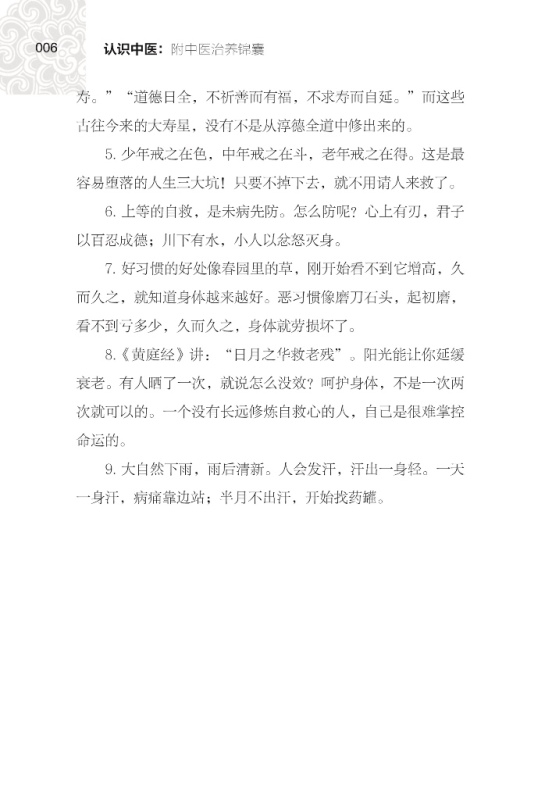 006 认识中医：附中医治养锦囊

寿。”“道德日全，不祈善而有福，不求寿而自延。”而这些古往今来的大寿星，没有不是从淳德全道中修出来的。

5. 少年戒之在色，中年戒之在斗，老年戒之在得。这是最容易堕落的人生三大坑！只要不掉下去，就不用请人来救了。

6. 上等的自救，是未病先防。怎么防呢？心上有刃，君子以百忍成德；川下有水，小人以忿怒灭身。

7. 好习惯的好处像春园里的草，刚开始看不到它增高，久而久之，就知道身体越来越好。恶习惯像磨刀石头，起初磨，看不到亏多少，久而久之，身体就劳损坏了。

8.《黄庭经》讲：“日月之华救老残”。阳光能让你延缓衰老。有人晒了一次，就说怎么没效？呵护身体，不是一次两次就可以的。一个没有长远修炼自救心的人，自己是很难掌控命运的。

9. 大自然下雨，雨后清新。人会发汗，汗出一身轻。一天一身汗，病痛靠边站；半月不出汗，开始找药罐。